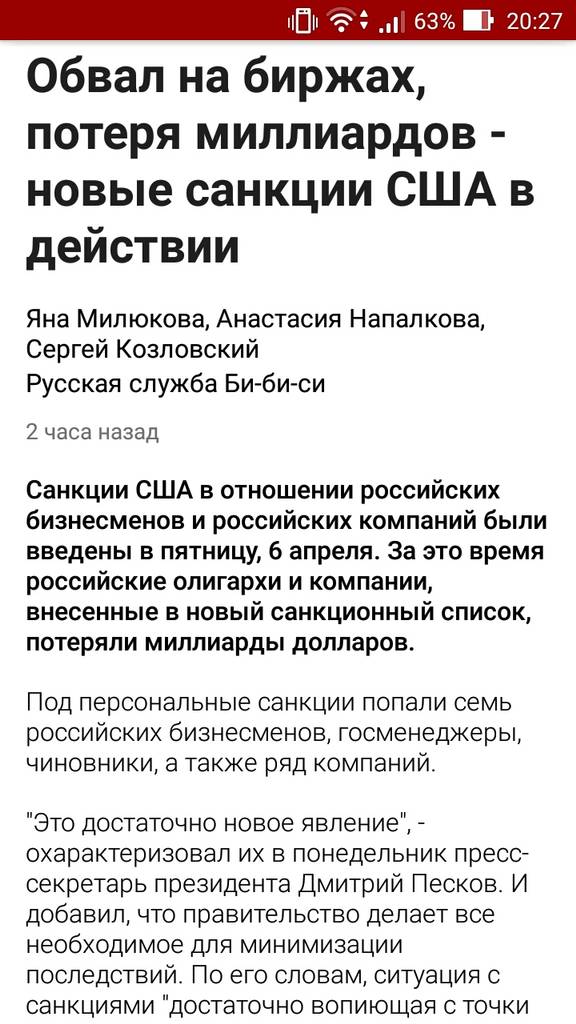 63% 20:27

Обвал на биржах, потеря миллиардов - новые санкции США в действии

Яна Милюкова, Анастасия Напалкова, Сергей Козловский
Русская служба Би-би-си

2 часа назад

Санкции США в отношении российских бизнесменов и российских компаний были введены в пятницу, 6 апреля. За это время российские олигархи и компании, внесенные в новый санкционный список, потеряли миллиарды долларов.

Под персональные санкции попали семь российских бизнесменов, госменеджеры, чиновники, а также ряд компаний.

"Это достаточно новое явление", - охарактеризовал их в понедельник пресс-секретарь президента Дмитрий Песков. И добавил, что правительство делает все необходимое для минимизации последствий. По его словам, ситуация с санкциями "достаточно вопиющая с точки